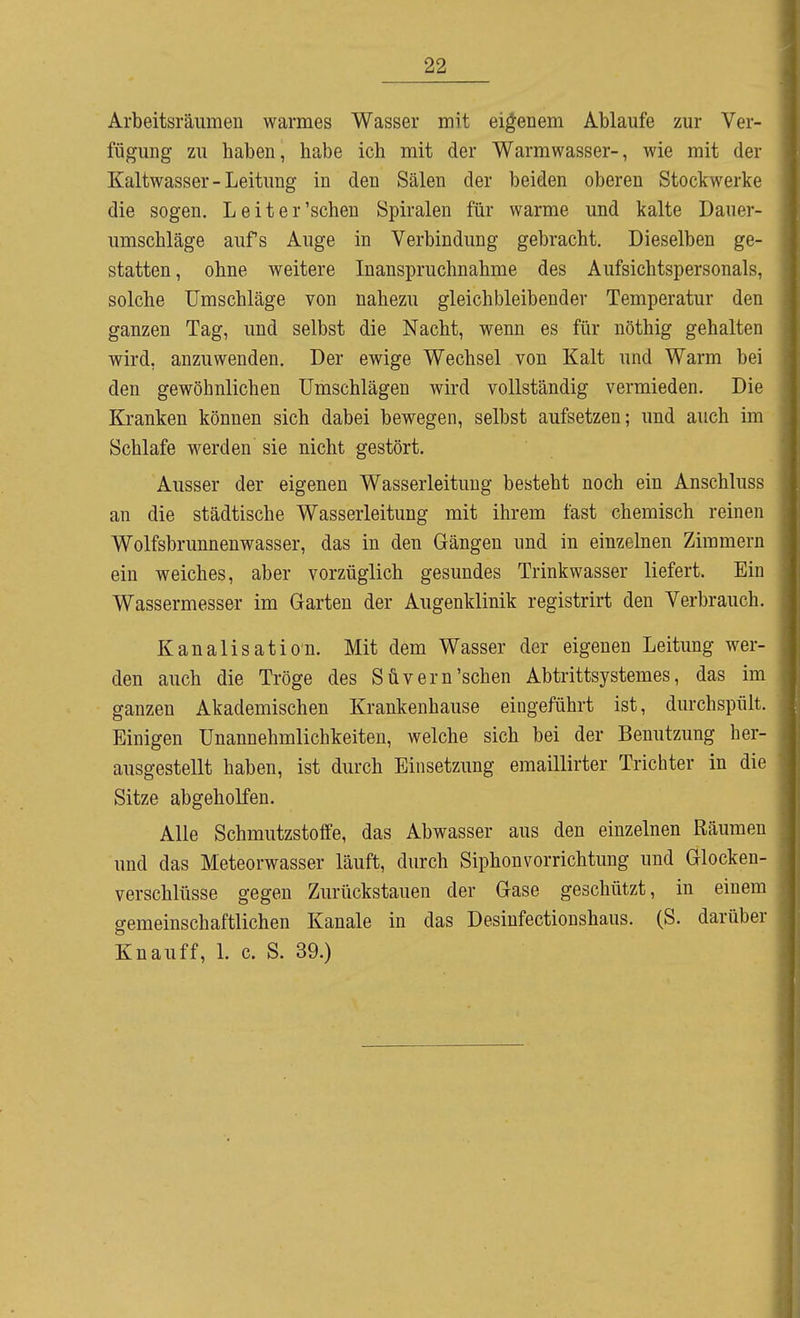 22

Arbeitsräumen warmes Wasser mit eigenem Ablaufe zur Verfügung zu haben, habe ich mit der Warmwasser-, wie mit der Kaltwasser-Leitung in den Sälen der beiden oberen Stockwerke die sogen. Leiter'schen Spiralen für warme und kalte Dauerumschläge auf's Auge in Verbindung gebracht. Dieselben gestatten, ohne weitere Inanspruchnahme des Aufsichtspersonals, solche Umschläge von nahezu gleichbleibender Temperatur den ganzen Tag, und selbst die Nacht, wenn es für nöthig gehalten wird, anzuwenden. Der ewige Wechsel von Kalt und Warm bei den gewöhnlichen Umschlägen wird vollständig vermieden. Die Kranken können sich dabei bewegen, selbst aufsetzen; und auch im Schlafe werden sie nicht gestört.

Ausser der eigenen Wasserleitung besteht noch ein Anschluss an die städtische Wasserleitung mit ihrem fast chemisch reinen Wolfsbrunnenwasser, das in den Gängen und in einzelnen Zimmern ein weiches, aber vorzüglich gesundes Trinkwasser liefert. Ein Wassermesser im Garten der Augenklinik registrirt den Verbrauch.

Kanalisation. Mit dem Wasser der eigenen Leitung werden auch die Tröge des Süvern'schen Abtrittsystemes, das im ganzen Akademischen Krankenhause eingeführt ist, durchspült. Einigen Unannehmlichkeiten, welche sich bei der Benutzung herausgestellt haben, ist durch Einsetzung emaillirter Trichter in die Sitze abgeholfen.

Alle Schmutzstoffe, das Abwasser aus den einzelnen Räumen und das Meteorwasser läuft, durch Siphonvorrichtung und Glockenverschlüsse gegen Zurückstauen der Gase geschützt, in einem gemeinschaftlichen Kanale in das Desinfectionshaus. (S. darüber Knauff, l. c. S. 39.)